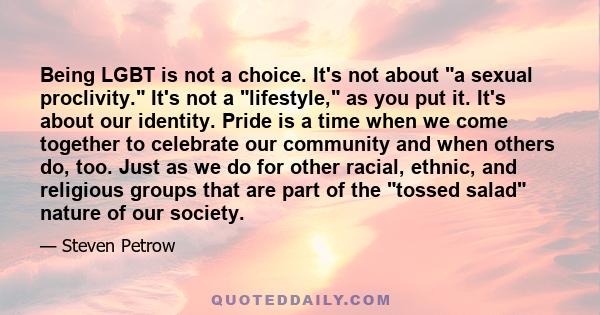 Being LGBT is not a choice. It's not about "a sexual proclivity." It's not a "lifestyle," as you put it. It's about our identity. Pride is a time when we come together to celebrate our community and when others do, too. Just as we do for other racial, ethnic, and religious groups that are part of the "tossed salad" nature of our society.

— Steven Petrow

QUOTEDDAILY.COM